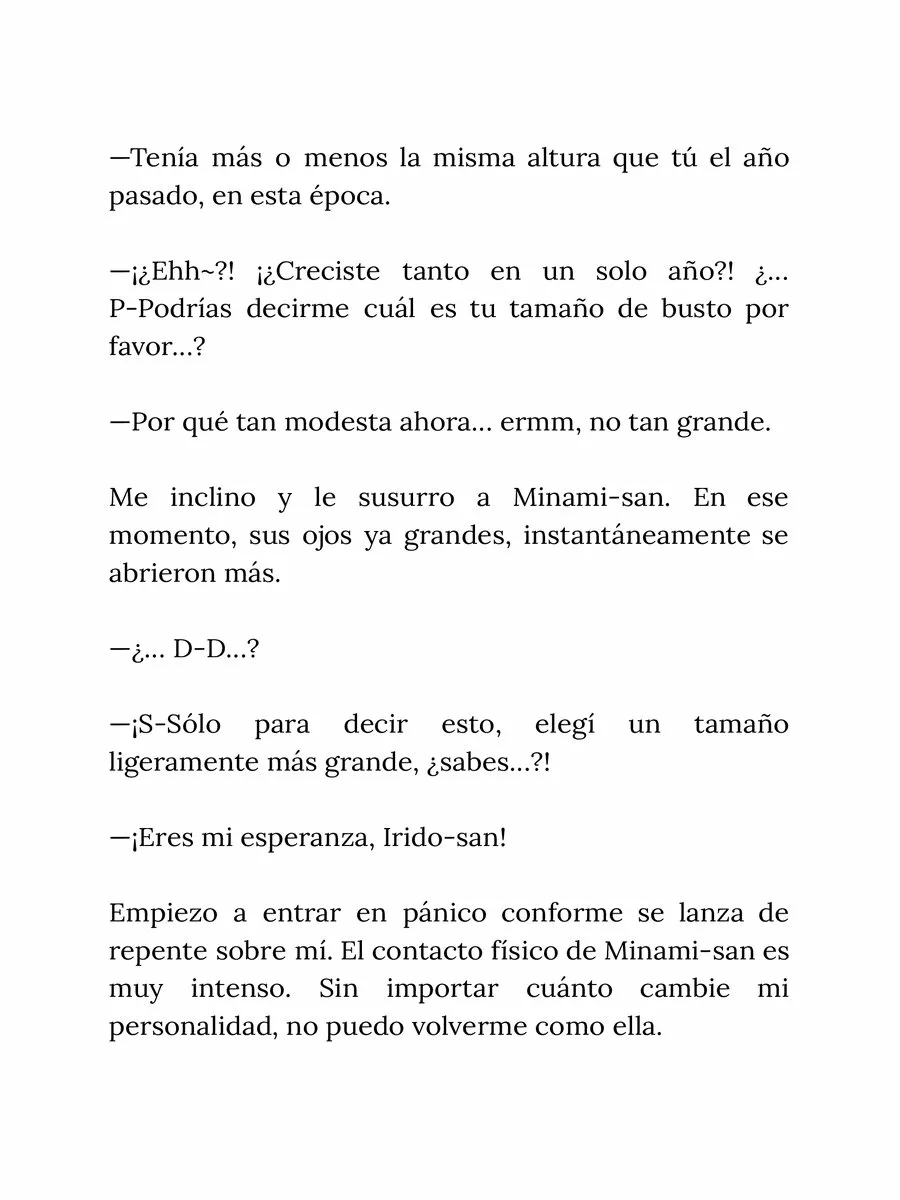 —Tenía más o menos la misma altura que tú el año pasado, en esta época.

—¡¿Ehh~?! ¡¿Creciste tanto en un solo año?! ¿… P-Podrías decirme cuál es tu tamaño de busto por favor…?

—Por qué tan modesta ahora… ermm, no tan grande.

Me inclino y le susurro a Minami-san. En ese momento, sus ojos ya grandes, instantáneamente se abrieron más.

—¿… D-D…?

—¡S-Sólo para decir esto, elegí un tamaño ligeramente más grande, ¿sabes…?!

—¡Eres mi esperanza, Irido-san!

Empiezo a entrar en pánico conforme se lanza de repente sobre mí. El contacto físico de Minami-san es muy intenso. Sin importar cuánto cambie mi personalidad, no puedo volverme como ella.